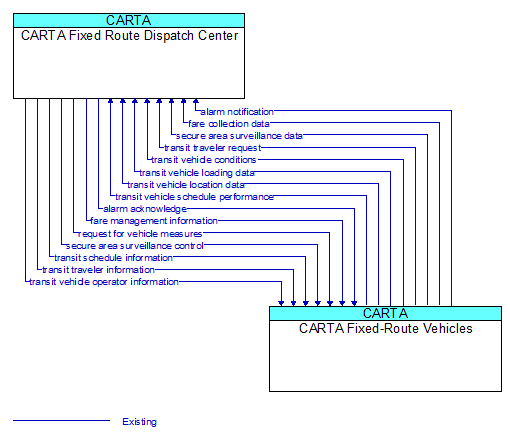 CARTA
CARTA Fixed Route Dispatch Center

alarm notification
fare collection data
secure area surveillance data
transit traveler request
transit vehicle conditions
transit vehicle loading data
transit vehicle location data
transit vehicle schedule performance
alarm acknowledge
fare management information
request for vehicle measures
secure area surveillance control
transit schedule information
transit traveler information
transit vehicle operator information

CARTA
CARTA Fixed-Route Vehicles

Existing